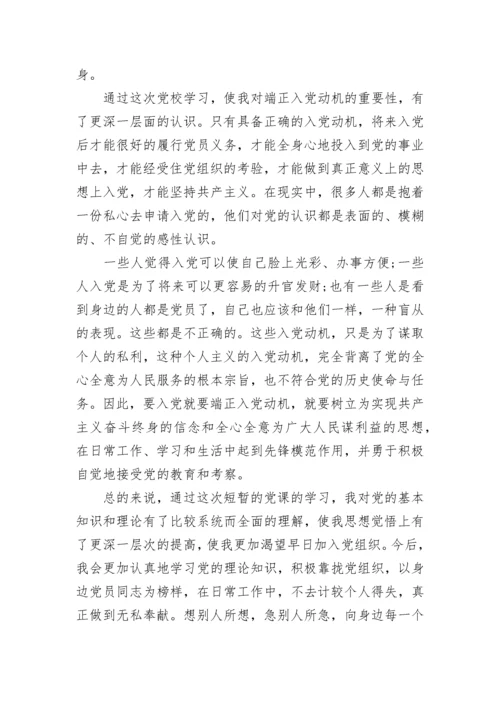 身。

通过这次党校学习，使我对端正入党动机的重要性，有了更深一层面的认识。只有具备正确的入党动机，将来入党后才能很好的履行党员义务，才能全身心地投入到党的事业中去，才能经受住党组织的考验，才能做到真正意义上的思想上入党，才能坚持共产主义。在现实中，很多人都是抱着一份私心去申请入党的，他们对党的认识都是表面的、模糊的、不自觉的感性认识。

一些人觉得入党可以使自己脸上光彩、办事方便;一些人入党是为了将来可以更容易的升官发财;也有一些人是看到身边的人都是党员了，自己也应该和他们一样，一种盲从的表现。这些都是不正确的。这些入党动机，只是为了谋取个人的私利，这种个人主义的入党动机，完全背离了党的全心全意为人民服务的根本宗旨，也不符合党的历史使命与任务。因此，要入党就要端正入党动机，就要树立为实现共产主义奋斗终身的信念和全心全意为广大人民谋利益的思想，在日常工作、学习和生活中起到先锋模范作用，并勇于积极自觉地接受党的教育和考察。

总的来说，通过这次短暂的党课的学习，我对党的基本知识和理论有了比较系统而全面的理解，使我思想觉悟上有了更深一层次的提高，使我更加渴望早日加入党组织。今后，我会更加认真地学习党的理论知识，积极靠拢党组织，以身边党员同志为榜样，在日常工作中，不去计较个人得失，真正做到无私奉献。想别人所想，急别人所急，向身边每一个